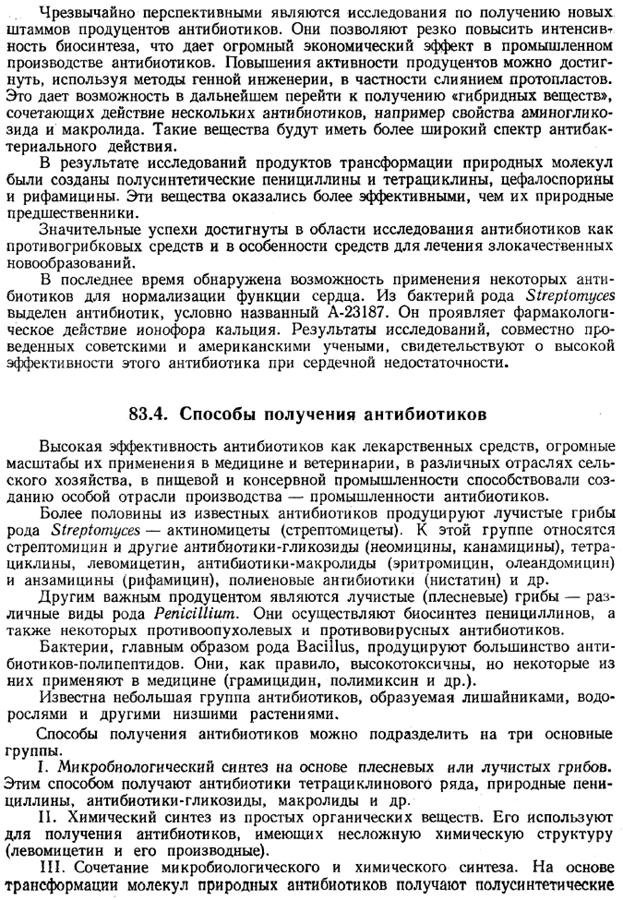 Чрезвычайно перспективными являются исследования по получению новых штаммов продуцентов антибиотиков. Они позволяют резко повысить интенсивность биосинтеза, что дает огромный экономический эффект в промышленном производстве антибиотиков. Повышения активности продуцентов можно достигнуть, используя методы генной инженерии, в частности слиянием протопластов. Это дает возможность в дальнейшем перейти к получению «гибридных веществ», сочетающих действие нескольких антибиотиков, например свойства аминогликозида и макролида. Такие вещества будут иметь более широкий спектр антибактериального действия.

В результате исследований продуктов трансформации природных молекул были созданы полусинтетические пенициллины и тетрациклины, цефалоспорины и рифамицины. Эти вещества оказались более эффективными, чем их природные предшественники.

Значительные успехи достигнуты в области исследования антибиотиков как противогрибковых средств и в особенности средств для лечения злокачественных новообразований.

В последнее время обнаружена возможность применения некоторых антибиотиков для нормализации функции сердца. Из бактерий рода Streptomyces выделен антибиотик, условно названный А-23187. Он проявляет фармакологическое действие ионофора кальция. Результаты исследований, совместно проведенных советскими и американскими учеными, свидетельствуют о высокой эффективности этого антибиотика при сердечной недостаточности.

83.4. Способы получения антибиотиков

Высокая эффективность антибиотиков как лекарственных средств, огромные масштабы их применения в медицине и ветеринарии, в различных отраслях сельского хозяйства, в пищевой и консервной промышленности способствовали созданию особой отрасли производства — промышленности антибиотиков.

Более половины из известных антибиотиков продуцируют лучистые грибы рода Streptomyces — актиномицеты (стрептомицеты). К этой группе относятся стрептомицин и другие антибиотики-гликозиды (неомицины, канамицины), тетрациклины, левомицетин, антибиотики-макролиды (эритромицин, олеандомицин) и анзамицины (рифамицин), полиеновые антибиотики (нистатин) и др.

Другим важным продуцентом являются лучистые (плесневые) грибы — различные виды рода Penicillium. Они осуществляют биосинтез пенициллинов, а также некоторых противоопухолевых и противовирусных антибиотиков.

Бактерии, главным образом рода Bacillus, продуцируют большинство антибиотиков-полипептидов. Они, как правило, высокотоксичны, но некоторые из них применяют в медицине (грамицидин, полимиксин и др.).

Известна небольшая группа антибиотиков, образуемая лишайниками, водорослями и другими низшими растениями.

Способы получения антибиотиков можно подразделить на три основные группы.

I. Микробиологический синтез на основе плесневых или лучистых грибов. Этим способом получают антибиотики тетрациклинового ряда, природные пенициллины, антибиотики-гликозиды, макролиды и др.

II. Химический синтез из простых органических веществ. Его используют для получения антибиотиков, имеющих несложную химическую структуру (левомицетин и его производные).

III. Сочетание микробиологического и химического синтеза. На основе трансформации молекул природных антибиотиков получают полусинтетические